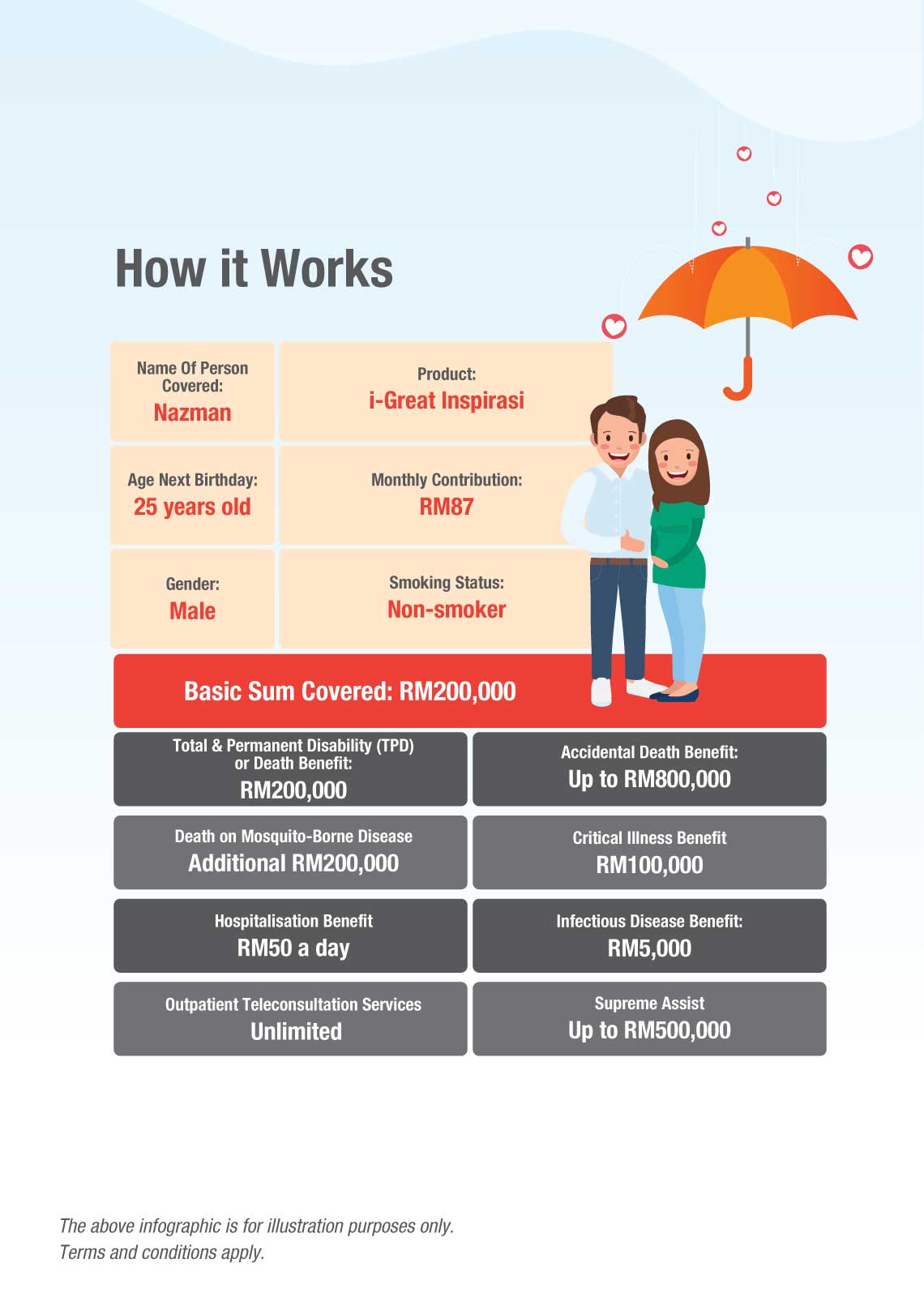 How it Works

Name Of Person Covered:
Nazman

Product:
i-Great Inspirasi

Age Next Birthday:
25 years old

Monthly Contribution:
RM87

Gender:
Male

Smoking Status:
Non-smoker

Basic Sum Covered: RM200,000

Total & Permanent Disability (TPD) or Death Benefit:
RM200,000

Accidental Death Benefit:
Up to RM800,000

Death on Mosquito-Borne Disease
Additional RM200,000

Critical Illness Benefit
RM100,000

Hospitalisation Benefit
RM50 a day

Infectious Disease Benefit:
RM5,000

Outpatient Teleconsultation Services
Unlimited

Supreme Assist
Up to RM500,000

The above infographic is for illustration purposes only.
Terms and conditions apply.